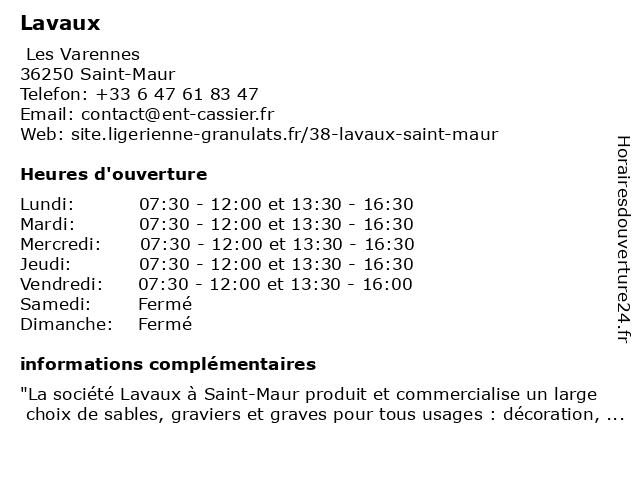 Lavaux

Les Varennes
36250 Saint-Maur
Telefon: +33 6 47 61 83 47
Email: contact@ent-cassier.fr
Web: site.ligerienne-granulats.fr/38-lavaux-saint-maur

Heures d'ouverture

| | |
|---|---|
| Lundi: | 07:30 - 12:00 et 13:30 - 16:30 |
| Mardi: | 07:30 - 12:00 et 13:30 - 16:30 |
| Mercredi: | 07:30 - 12:00 et 13:30 - 16:30 |
| Jeudi: | 07:30 - 12:00 et 13:30 - 16:30 |
| Vendredi: | 07:30 - 12:00 et 13:30 - 16:00 |
| Samedi: | Fermé |
| Dimanche: | Fermé |

informations complémentaires

"La société Lavaux à Saint-Maur produit et commercialise un large choix de sables, graviers et graves pour tous usages : décoration, ...

Horairesdouverture24.fr